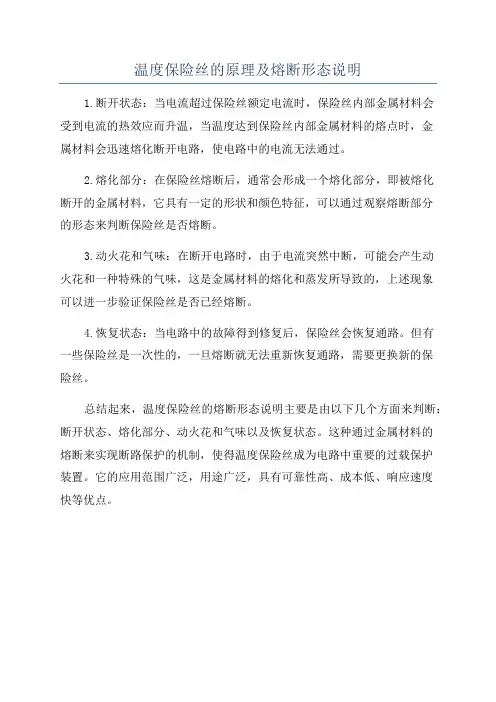 温度保险丝的原理及熔断形态说明

1.断开状态：当电流超过保险丝额定电流时，保险丝内部金属材料会受到电流的热效应而升温，当温度达到保险丝内部金属材料的熔点时，金属材料会迅速熔化断开电路，使电路中的电流无法通过。

2.熔化部分：在保险丝熔断后，通常会形成一个熔化部分，即被熔化断开的金属材料，它具有一定的形状和颜色特征，可以通过观察熔断部分的形态来判断保险丝是否熔断。

3.动火花和气味：在断开电路时，由于电流突然中断，可能会产生动火花和一种特殊的气味，这是金属材料的熔化和蒸发所导致的，上述现象可以进一步验证保险丝是否已经熔断。

4.恢复状态：当电路中的故障得到修复后，保险丝会恢复通路。但有一些保险丝是一次性的，一旦熔断就无法重新恢复通路，需要更换新的保险丝。

总结起来，温度保险丝的熔断形态说明主要是由以下几个方面来判断：断开状态、熔化部分、动火花和气味以及恢复状态。这种通过金属材料的熔断来实现断路保护的机制，使得温度保险丝成为电路中重要的过载保护装置。它的应用范围广泛，用途广泛，具有可靠性高、成本低、响应速度快等优点。